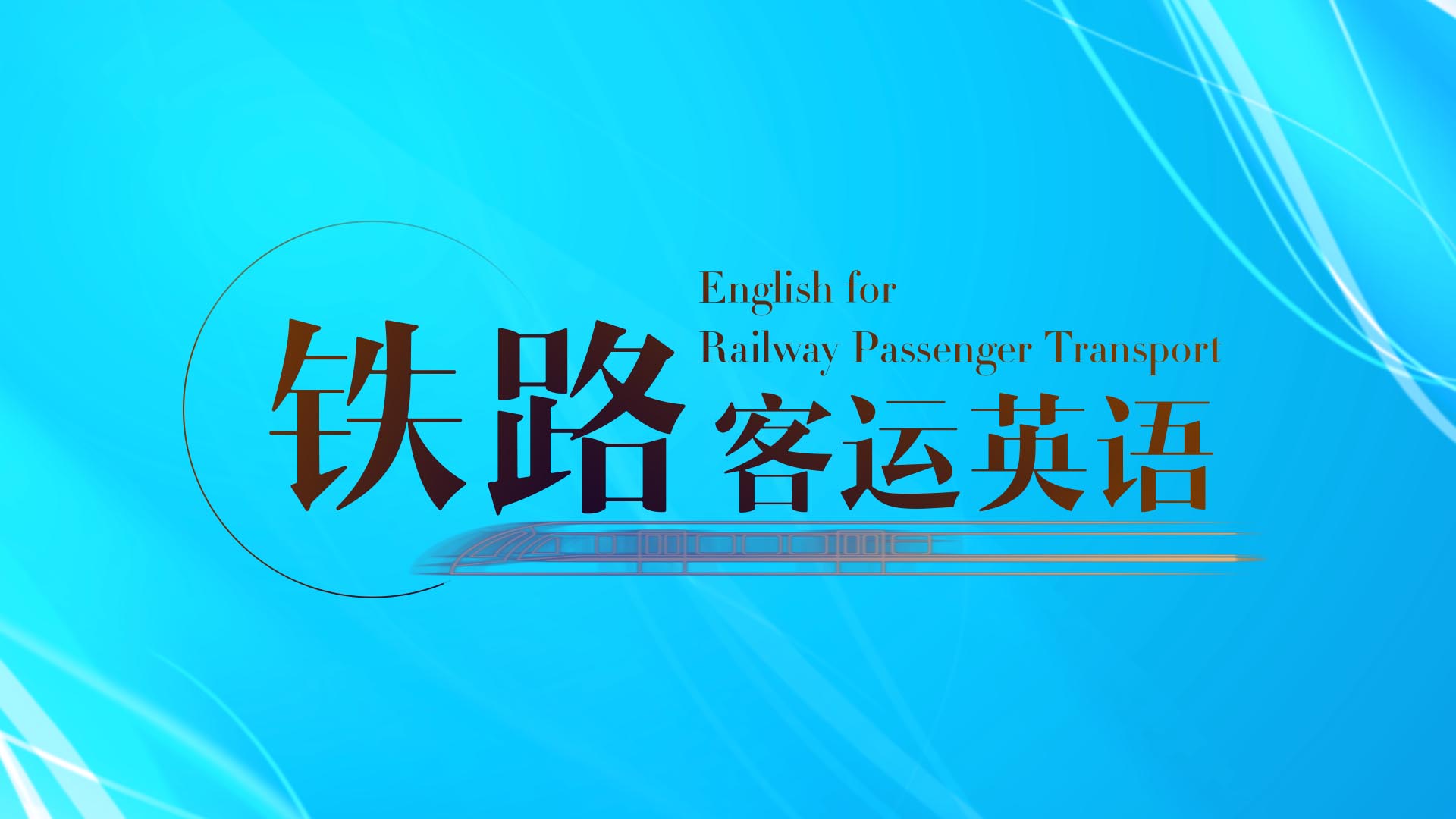 English for
Railway Passenger Transport

铁路客运英语